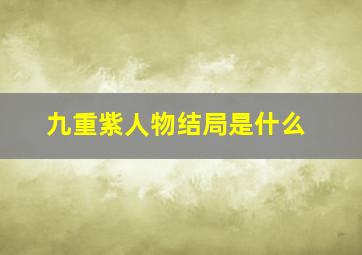 九重紫人物结局是什么